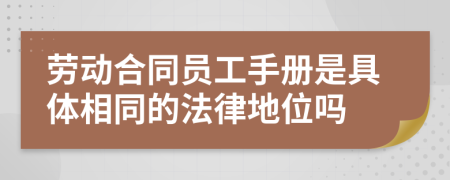 劳动合同员工手册是具体相同的法律地位吗